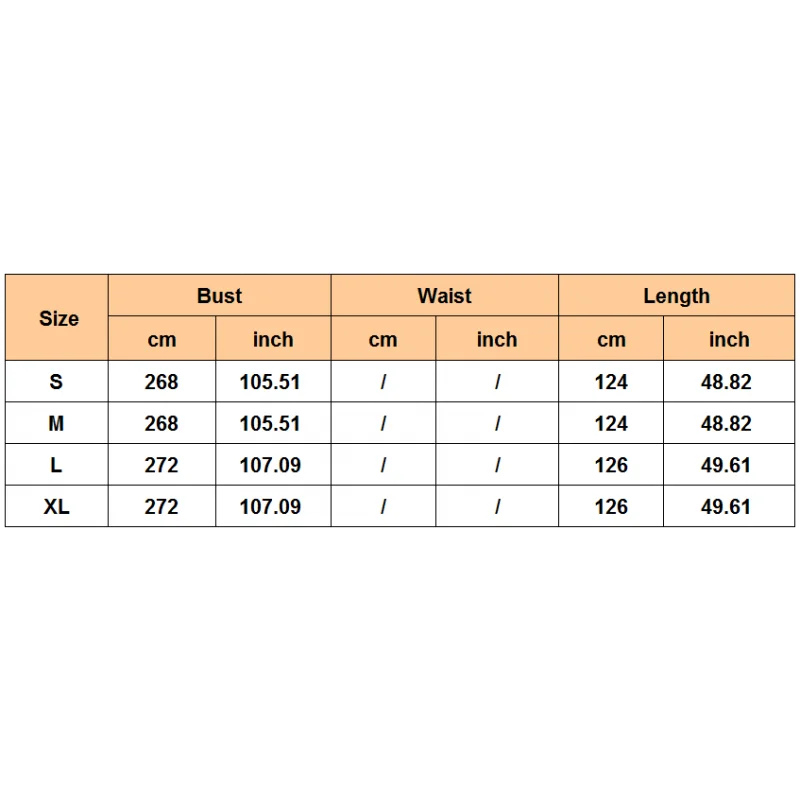 | Size | Bust | | Waist | | Length | |
|---|---|---|---|---|---|---|
| | cm | inch | cm | inch | cm | inch |
| S | 268 | 105.51 | / | / | 124 | 48.82 |
| M | 268 | 105.51 | / | / | 124 | 48.82 |
| L | 272 | 107.09 | / | / | 126 | 49.61 |
| XL | 272 | 107.09 | / | / | 126 | 49.61 |